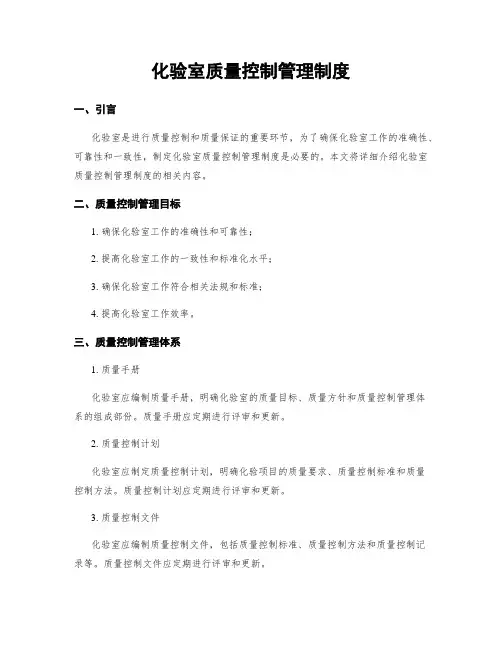 化验室质量控制管理制度

一、引言

化验室是进行质量控制和质量保证的重要环节，为了确保化验室工作的准确性、可靠性和一致性，制定化验室质量控制管理制度是必要的。本文将详细介绍化验室质量控制管理制度的相关内容。

二、质量控制管理目标

1. 确保化验室工作的准确性和可靠性；

2. 提高化验室工作的一致性和标准化水平；

3. 确保化验室工作符合相关法规和标准；

4. 提高化验室工作效率。

三、质量控制管理体系

1. 质量手册

化验室应编制质量手册，明确化验室的质量目标、质量方针和质量控制管理体系的组成部份。质量手册应定期进行评审和更新。

2. 质量控制计划

化验室应制定质量控制计划，明确化验项目的质量要求、质量控制标准和质量控制方法。质量控制计划应定期进行评审和更新。

3. 质量控制文件

化验室应编制质量控制文件，包括质量控制标准、质量控制方法和质量控制记录等。质量控制文件应定期进行评审和更新。